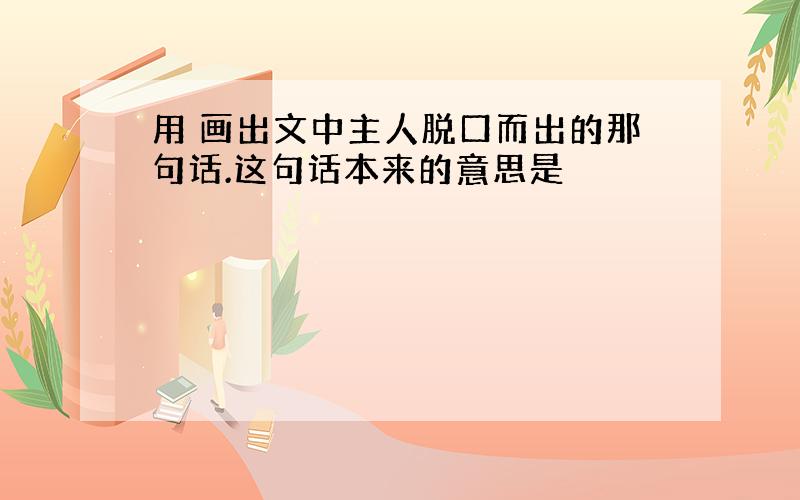 用 画出文中主人脱口而出的那句话.这句话本来的意思是